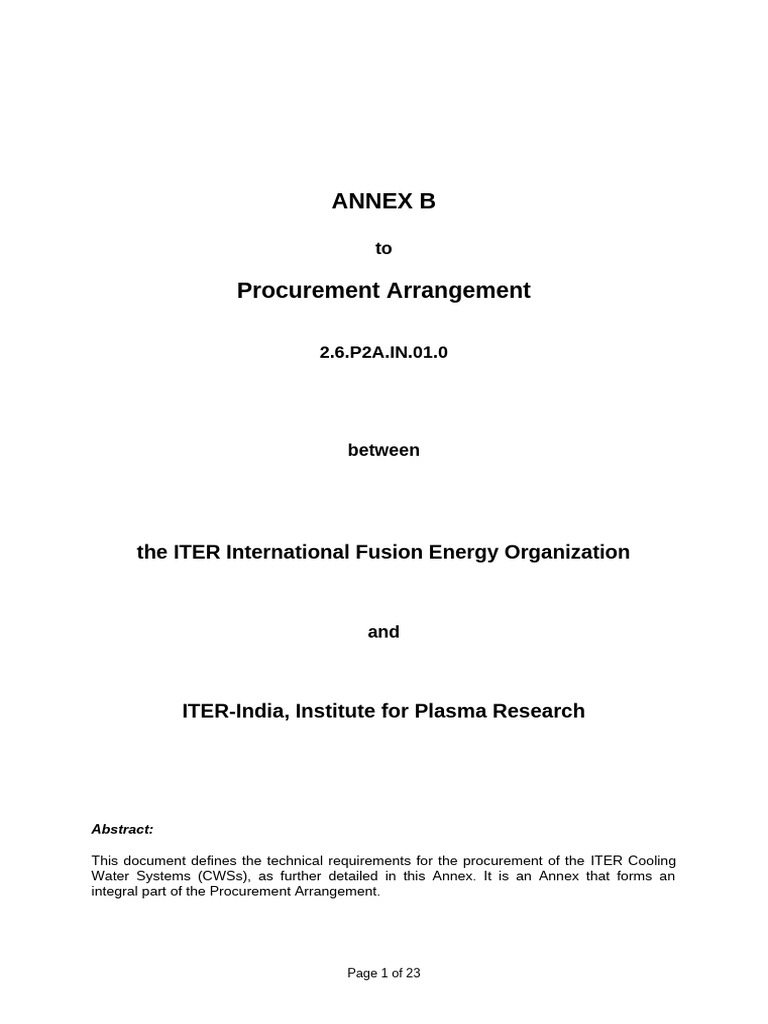 ANNEX B

to

Procurement Arrangement

2.6.P2A.IN.01.0

between

the ITER International Fusion Energy Organization

and

ITER-India, Institute for Plasma Research

Abstract:

This document defines the technical requirements for the procurement of the ITER Cooling Water Systems (CWSs), as further detailed in this Annex. It is an Annex that forms an integral part of the Procurement Arrangement.

Page 1 of 23